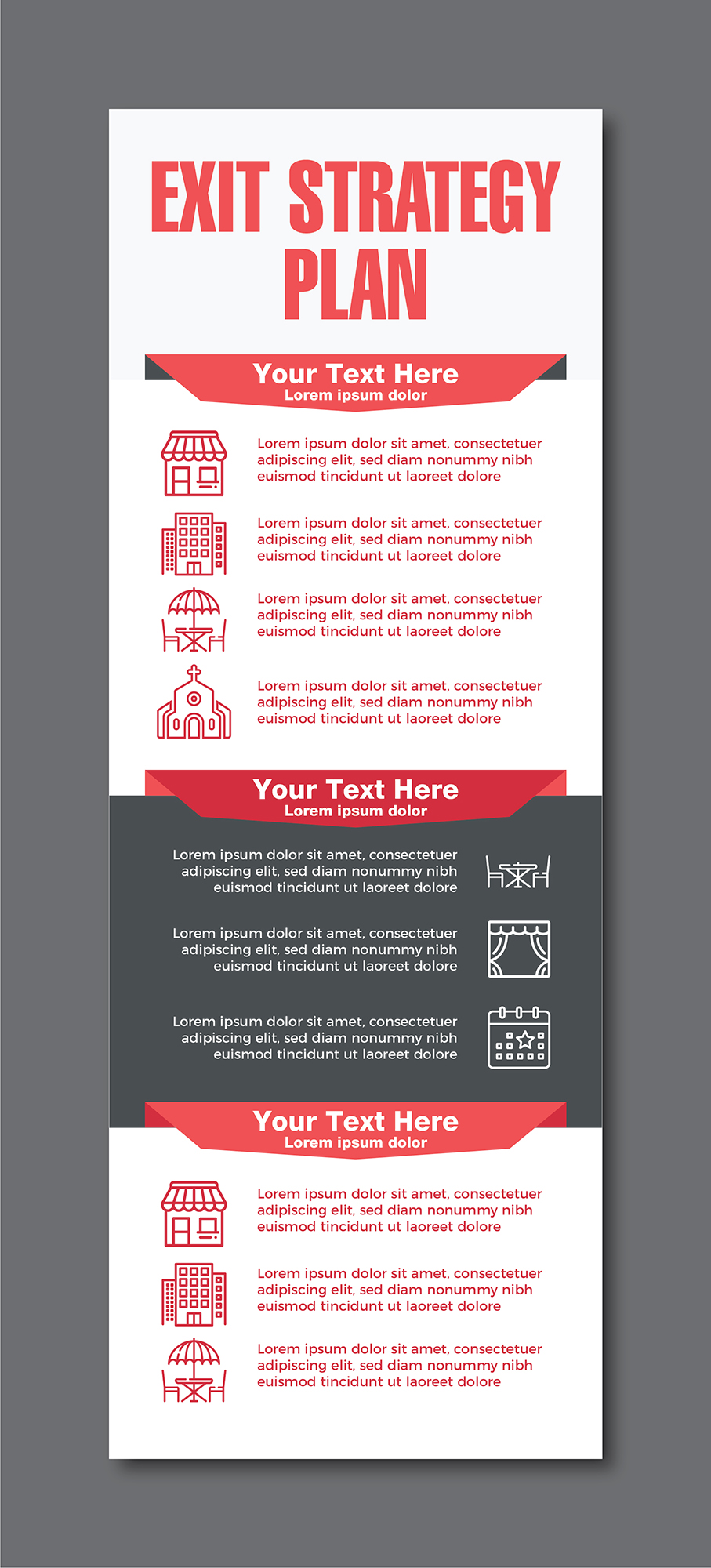 EXIT STRATEGY PLAN

Your Text Here
Lorem ipsum dolor

Lorem ipsum dolor sit amet, consectetuer adipiscing elit, sed diam nonummy nibh euismod tincidunt ut laoreet dolore

Lorem ipsum dolor sit amet, consectetuer adipiscing elit, sed diam nonummy nibh euismod tincidunt ut laoreet dolore

Lorem ipsum dolor sit amet, consectetuer adipiscing elit, sed diam nonummy nibh euismod tincidunt ut laoreet dolore

Lorem ipsum dolor sit amet, consectetuer adipiscing elit, sed diam nonummy nibh euismod tincidunt ut laoreet dolore

Your Text Here
Lorem ipsum dolor

Lorem ipsum dolor sit amet, consectetuer adipiscing elit, sed diam nonummy nibh euismod tincidunt ut laoreet dolore

Lorem ipsum dolor sit amet, consectetuer adipiscing elit, sed diam nonummy nibh euismod tincidunt ut laoreet dolore

Lorem ipsum dolor sit amet, consectetuer adipiscing elit, sed diam nonummy nibh euismod tincidunt ut laoreet dolore

Your Text Here
Lorem ipsum dolor

Lorem ipsum dolor sit amet, consectetuer adipiscing elit, sed diam nonummy nibh euismod tincidunt ut laoreet dolore

Lorem ipsum dolor sit amet, consectetuer adipiscing elit, sed diam nonummy nibh euismod tincidunt ut laoreet dolore

Lorem ipsum dolor sit amet, consectetuer adipiscing elit, sed diam nonummy nibh euismod tincidunt ut laoreet dolore